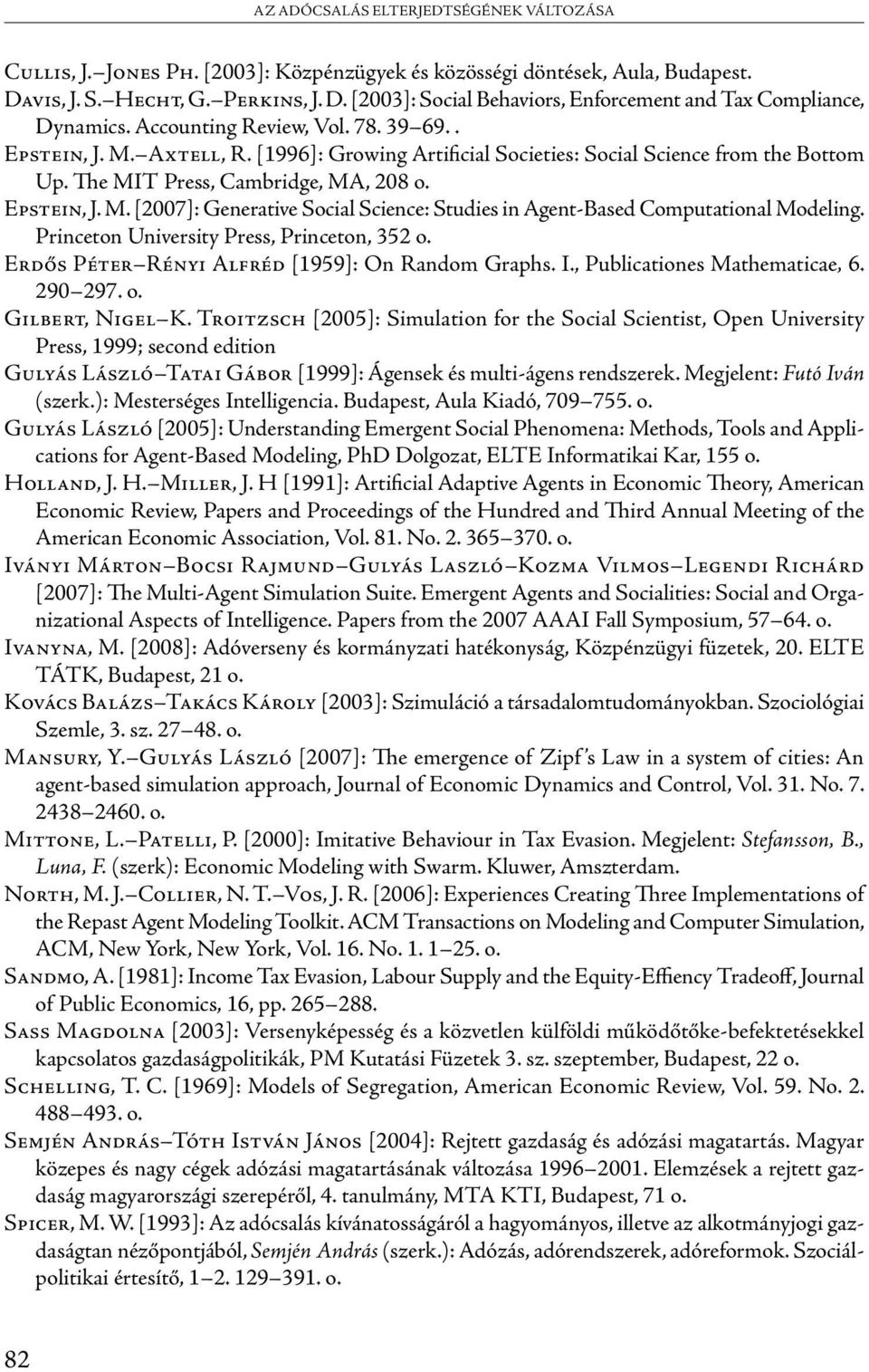 AZ ADÓCSALÁS ELTERJEDTSÉGÉNEK VÁLTOZÁSA

Cullis, J.–Jones Ph. [2003]: Közpénzügyek és közösségi döntések, Aula, Budapest.
Davis, J. S.–Hecht, G.–Perkins, J. D. [2003]: Social Behaviors, Enforcement and Tax Compliance, Dynamics. Accounting Review, Vol. 78. 39–69. .
Epstein, J. M.–Axtell, R. [1996]: Growing Artificial Societies: Social Science from the Bottom Up. The MIT Press, Cambridge, MA, 208 o.
Epstein, J. M. [2007]: Generative Social Science: Studies in Agent-Based Computational Modeling. Princeton University Press, Princeton, 352 o.
Erdős Péter–Rényi Alfréd [1959]: On Random Graphs. I., Publicationes Mathematicae, 6. 290–297. o.
Gilbert, Nigel–K. Troitzsch [2005]: Simulation for the Social Scientist, Open University Press, 1999; second edition
Gulyás László–Tatai Gábor [1999]: Ágensek és multi-ágens rendszerek. Megjelent: Futó Iván (szerk.): Mesterséges Intelligencia. Budapest, Aula Kiadó, 709–755. o.
Gulyás László [2005]: Understanding Emergent Social Phenomena: Methods, Tools and Applications for Agent-Based Modeling, PhD Dolgozat, ELTE Informatikai Kar, 155 o.
Holland, J. H.–Miller, J. H [1991]: Artificial Adaptive Agents in Economic Theory, American Economic Review, Papers and Proceedings of the Hundred and Third Annual Meeting of the American Economic Association, Vol. 81. No. 2. 365–370. o.
Iványi Márton–Bocsi Rajmund–Gulyás Laszló–Kozma Vilmos–Legendi Richárd [2007]: The Multi-Agent Simulation Suite. Emergent Agents and Socialities: Social and Organizational Aspects of Intelligence. Papers from the 2007 AAAI Fall Symposium, 57–64. o.
Ivanyna, M. [2008]: Adóverseny és kormányzati hatékonyság, Közpénzügyi füzetek, 20. ELTE TÁTK, Budapest, 21 o.
Kovács Balázs–Takács Károly [2003]: Szimuláció a társadalomtudományokban. Szociológiai Szemle, 3. sz. 27–48. o.
Mansury, Y.–Gulyás László [2007]: The emergence of Zipf's Law in a system of cities: An agent-based simulation approach, Journal of Economic Dynamics and Control, Vol. 31. No. 7. 2438–2460. o.
Mittone, L.–Patelli, P. [2000]: Imitative Behaviour in Tax Evasion. Megjelent: Stefansson, B., Luna, F. (szerk): Economic Modeling with Swarm. Kluwer, Amszterdam.
North, M. J.–Collier, N. T.–Vos, J. R. [2006]: Experiences Creating Three Implementations of the Repast Agent Modeling Toolkit. ACM Transactions on Modeling and Computer Simulation, ACM, New York, New York, Vol. 16. No. 1. 1–25. o.
Sandmo, A. [1981]: Income Tax Evasion, Labour Supply and the Equity-Effiency Tradeoff, Journal of Public Economics, 16, pp. 265–288.
Sass Magdolna [2003]: Versenyképesség és a közvetlen külföldi működőtőke-befektetésekkel kapcsolatos gazdaságpolitikák, PM Kutatási Füzetek 3. sz. szeptember, Budapest, 22 o.
Schelling, T. C. [1969]: Models of Segregation, American Economic Review, Vol. 59. No. 2. 488–493. o.
Semjén András–Tóth István János [2004]: Rejtett gazdaság és adózási magatartás. Magyar közepes és nagy cégek adózási magatartásának változása 1996–2001. Elemzések a rejtett gazdaság magyarországi szerepéről, 4. tanulmány, MTA KTI, Budapest, 71 o.
Spicer, M. W. [1993]: Az adócsalás kívánatosságáról a hagyományos, illetve az alkotmányjogi gazdaságtan nézőpontjából, Semjén András (szerk.): Adózás, adórendszerek, adóreformok. Szociálpolitikai értesítő, 1–2. 129–391. o.

82